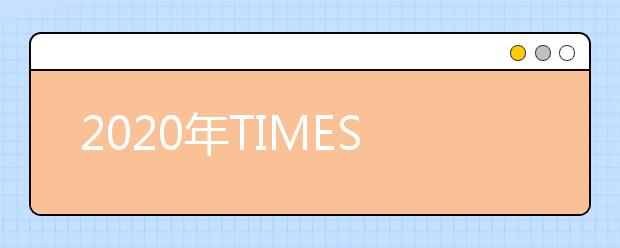 2020年TIMES